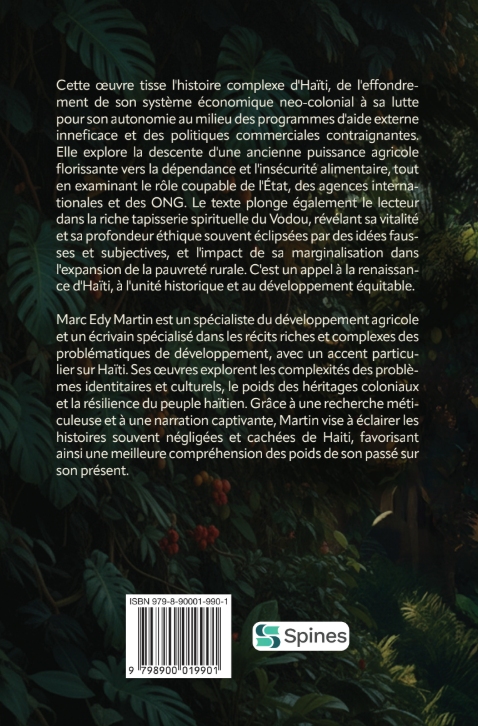 Cette œuvre tisse l'histoire complexe d'Haïti, de l'effondrement de son système économique neo-colonial à sa lutte pour son autonomie au milieu des programmes d'aide externe inneficace et des politiques commerciales contraignantes. Elle explore la descente d'une ancienne puissance agricole florissante vers la dépendance et l'insécurité alimentaire, tout en examinant le rôle coupable de l'État, des agences internationales et des ONG. Le texte plonge également le lecteur dans la riche tapisserie spirituelle du Vodou, révélant sa vitalité et sa profondeur éthique souvent éclipsées par des idées fausses et subjectives, et l'impact de sa marginalisation dans l'expansion de la pauvreté rurale. C'est un appel à la renaissance d'Haïti, à l'unité historique et au développement équitable.

Marc Edy Martin est un spécialiste du développement agricole et un écrivain spécialisé dans les récits riches et complexes des problématiques de développement, avec un accent particulier sur Haïti. Ses œuvres explorent les complexités des problèmes identitaires et culturels, le poids des héritages coloniaux et la résilience du peuple haïtien. Grâce à une recherche méticuleuse et à une narration captivante, Martin vise à éclairer les histoires souvent négligées et cachées de Haiti, favorisant ainsi une meilleure compréhension des poids de son passé sur son présent.

ISBN 979-8-90001-990-1

9 798900 019901

Spines